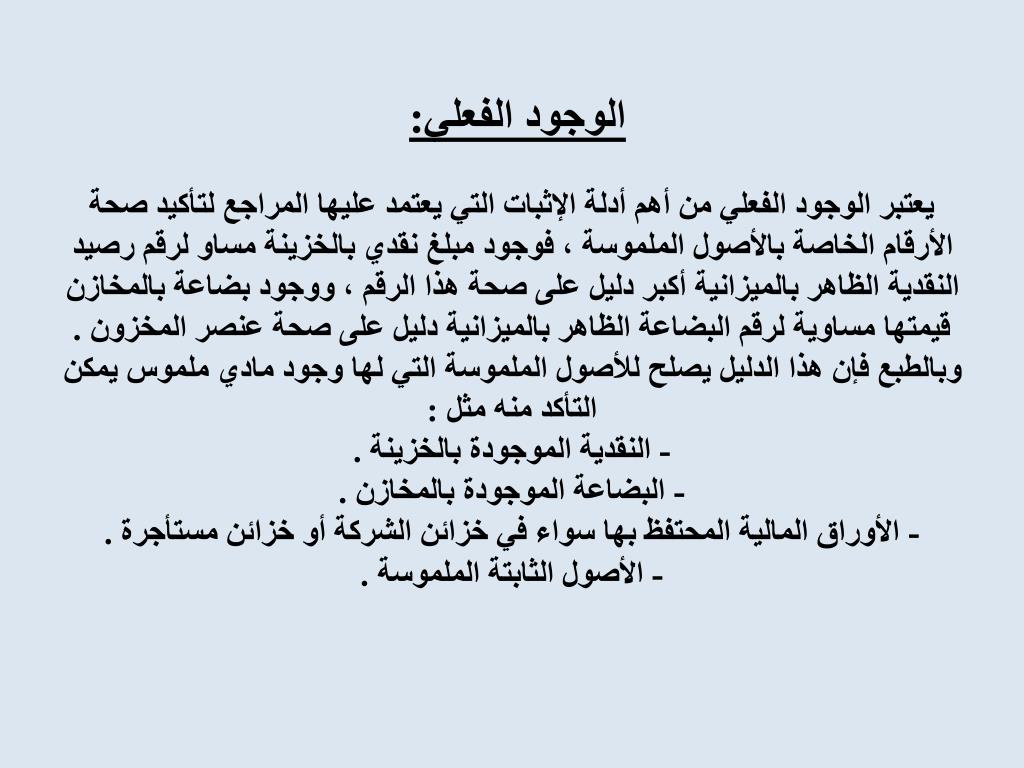 الوجود الفعلي:

يعتبر الوجود الفعلي من أهم أدلة الإثبات التي يعتمد عليها المراجع لتأكيد صحة الأرقام الخاصة بالأصول الملموسة ، فوجود مبلغ نقدي بالخزينة مساو لرقم رصيد النقدية الظاهر بالميزانية أكبر دليل على صحة هذا الرقم ، ووجود بضاعة بالمخازن قيمتها مساوية لرقم البضاعة الظاهر بالميزانية دليل على صحة عنصر المخزون . وبالطبع فإن هذا الدليل يصلح للأصول الملموسة التي لها وجود مادي ملموس يمكن التأكد منه مثل :
- النقدية الموجودة بالخزينة .
- البضاعة الموجودة بالمخازن .
- الأوراق المالية المحتفظ بها سواء في خزائن الشركة أو خزائن مستأجرة .
- الأصول الثابتة الملموسة .